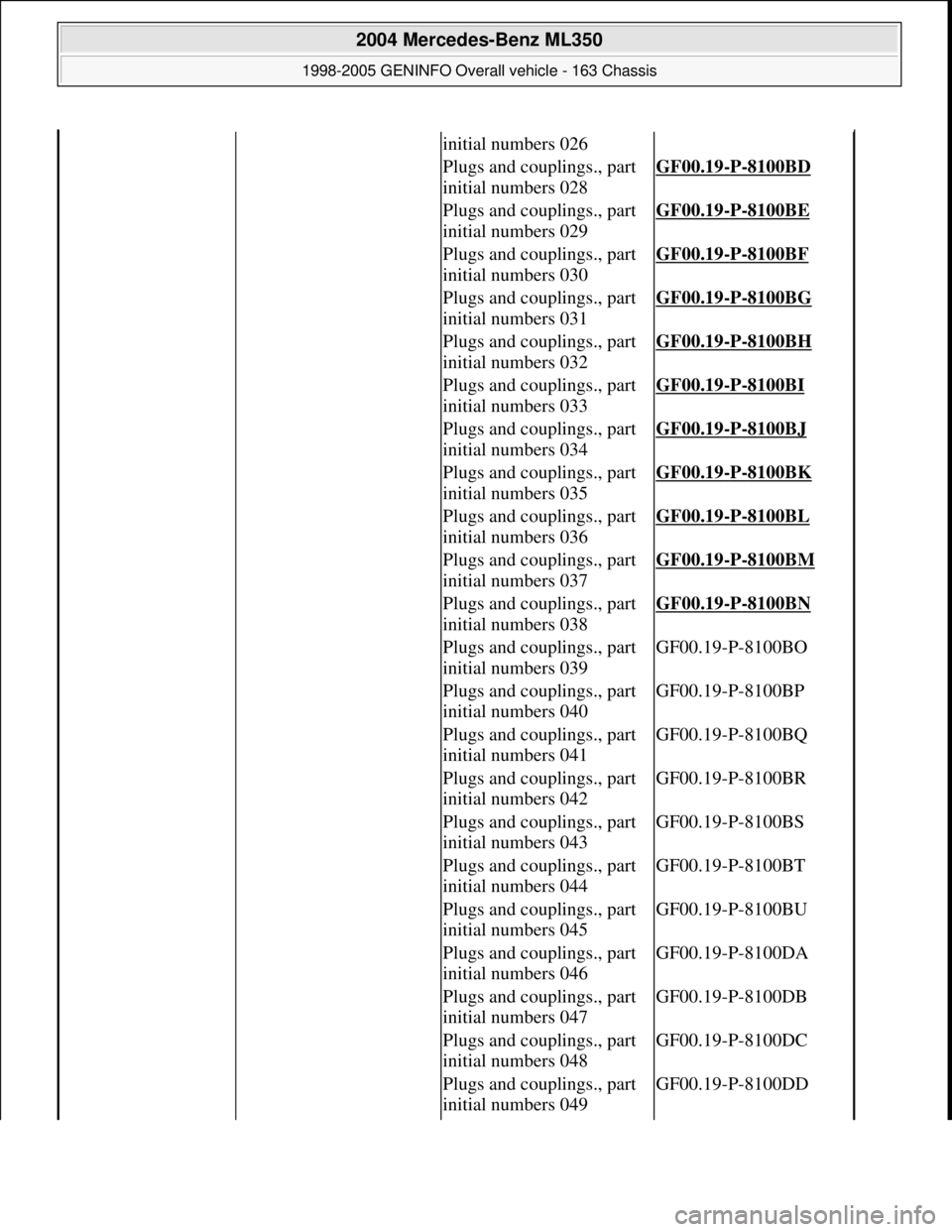 2004 Mercedes-Benz ML350
1998-2005 GENINFO Overall vehicle - 163 Chassis

| | | | |
|---|---|---|---|
| | | initial numbers 026 | |
| | | Plugs and couplings., part initial numbers 028 | GF00.19-P-8100BD |
| | | Plugs and couplings., part initial numbers 029 | GF00.19-P-8100BE |
| | | Plugs and couplings., part initial numbers 030 | GF00.19-P-8100BF |
| | | Plugs and couplings., part initial numbers 031 | GF00.19-P-8100BG |
| | | Plugs and couplings., part initial numbers 032 | GF00.19-P-8100BH |
| | | Plugs and couplings., part initial numbers 033 | GF00.19-P-8100BI |
| | | Plugs and couplings., part initial numbers 034 | GF00.19-P-8100BJ |
| | | Plugs and couplings., part initial numbers 035 | GF00.19-P-8100BK |
| | | Plugs and couplings., part initial numbers 036 | GF00.19-P-8100BL |
| | | Plugs and couplings., part initial numbers 037 | GF00.19-P-8100BM |
| | | Plugs and couplings., part initial numbers 038 | GF00.19-P-8100BN |
| | | Plugs and couplings., part initial numbers 039 | GF00.19-P-8100BO |
| | | Plugs and couplings., part initial numbers 040 | GF00.19-P-8100BP |
| | | Plugs and couplings., part initial numbers 041 | GF00.19-P-8100BQ |
| | | Plugs and couplings., part initial numbers 042 | GF00.19-P-8100BR |
| | | Plugs and couplings., part initial numbers 043 | GF00.19-P-8100BS |
| | | Plugs and couplings., part initial numbers 044 | GF00.19-P-8100BT |
| | | Plugs and couplings., part initial numbers 045 | GF00.19-P-8100BU |
| | | Plugs and couplings., part initial numbers 046 | GF00.19-P-8100DA |
| | | Plugs and couplings., part initial numbers 047 | GF00.19-P-8100DB |
| | | Plugs and couplings., part initial numbers 048 | GF00.19-P-8100DC |
| | | Plugs and couplings., part initial numbers 049 | GF00.19-P-8100DD |

carmanualsonline.info